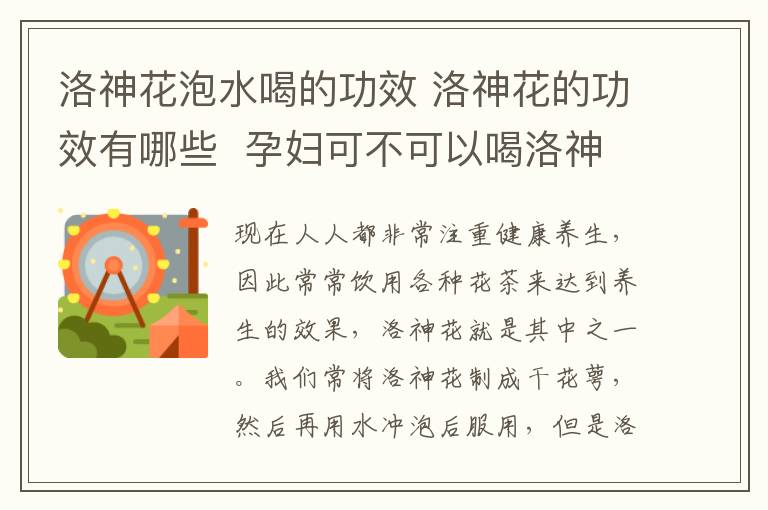 洛神花泡水喝的功效 洛神花的功效有哪些  孕妇可不可以喝洛神

现在人人都非常注重健康养生，因此常常饮用各种花茶来达到养生的效果，洛神花就是其中之一。我们常将洛神花制成干花萼，然后再用水冲泡后服用，但是洛